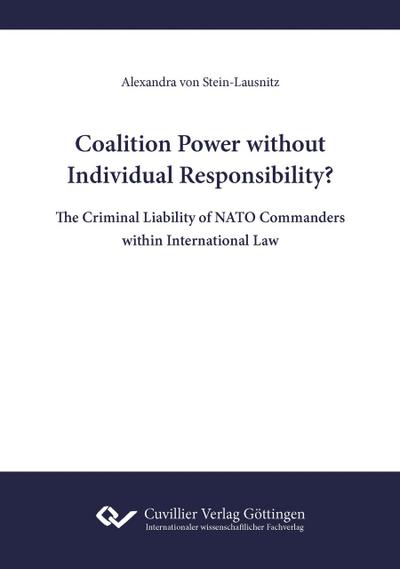 Alexandra von Stein-Lausnitz

Coalition Power without Individual Responsibility?

The Criminal Liability of NATO Commanders within International Law

Cuvillier Verlag Göttingen
Internationaler wissenschaftlicher Fachverlag